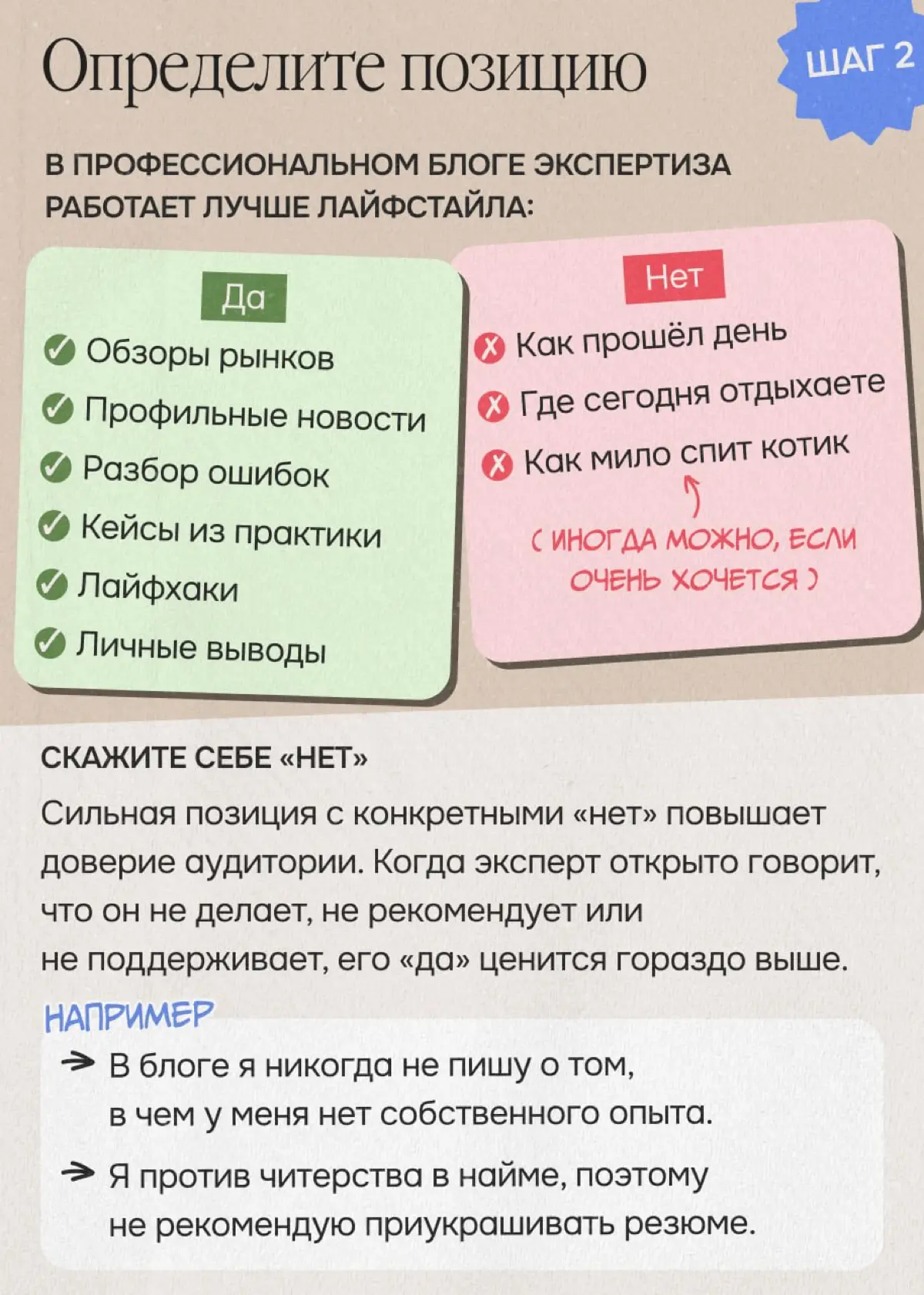 Определите позицию

ШАГ 2

В ПРОФЕССИОНАЛЬНОМ БЛОГЕ ЭКСПЕРТИЗА РАБОТАЕТ ЛУЧШЕ ЛАЙФСТАЙЛА:

Да

Обзоры рынков
Профильные новости
Разбор ошибок
Кейсы из практики
Лайфхаки
Личные выводы

Нет

Как прошёл день
Где сегодня отдыхаете
Как мило спит котик

( ИНОГДА МОЖНО, ЕСЛИ ОЧЕНЬ ХОЧЕТСЯ )

СКАЖИТЕ СЕБЕ «НЕТ»

Сильная позиция с конкретными «нет» повышает доверие аудитории. Когда эксперт открыто говорит, что он не делает, не рекомендует или не поддерживает, его «да» ценится гораздо выше.

НАПРИМЕР

→ В блоге я никогда не пишу о том, в чем у меня нет собственного опыта.

→ Я против читерства в найме, поэтому не рекомендую приукрашивать резюме.